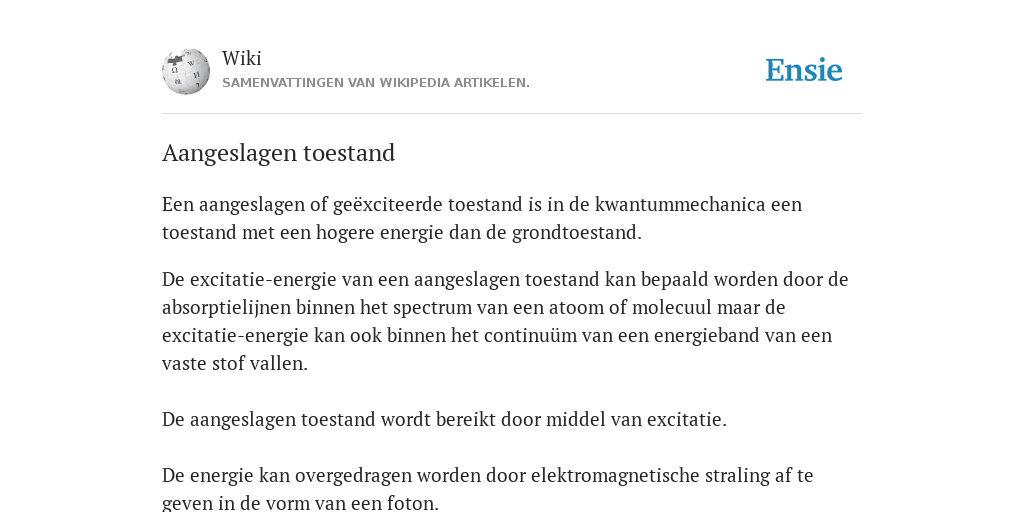 Wiki
SAMENVATTINGEN VAN WIKIPEDIA ARTIKELEN.

Ensie

Aangeslagen toestand

Een aangeslagen of geëxciteerde toestand is in de kwantummechanica een toestand met een hogere energie dan de grondtoestand.

De excitatie-energie van een aangeslagen toestand kan bepaald worden door de absorptielijnen binnen het spectrum van een atoom of molecuul maar de excitatie-energie kan ook binnen het continuüm van een energieband van een vaste stof vallen.

De aangeslagen toestand wordt bereikt door middel van excitatie.

De energie kan overgedragen worden door elektromagnetische straling af te geven in de vorm van een foton.